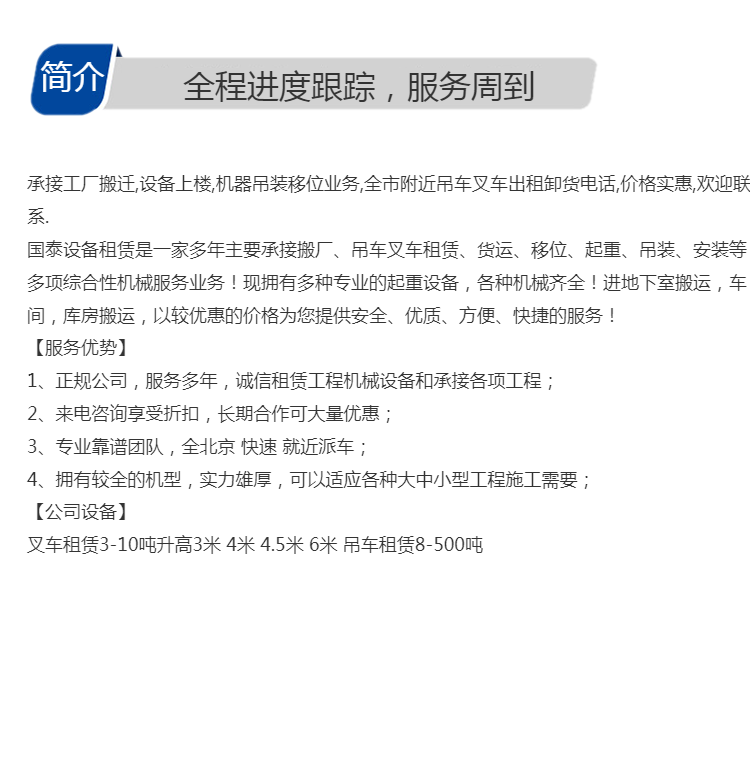 简介

全程进度跟踪，服务周到

承接工厂搬迁,设备上楼,机器吊装移位业务,全市附近吊车叉车出租卸货电话,价格实惠,欢迎联系.

国泰设备租赁是一家多年主要承接搬厂、吊车叉车租赁、货运、移位、起重、吊装、安装等多项综合性机械服务业务！现拥有多种专业的起重设备，各种机械齐全！进地下室搬运，车间，库房搬运，以较优惠的价格为您提供安全、优质、方便、快捷的服务！
【服务优势】
1、正规公司，服务多年，诚信租赁工程机械设备和承接各项工程；
2、来电咨询享受折扣，长期合作可大量优惠；
3、专业靠谱团队，全北京 快速 就近派车；
4、拥有较全的机型，实力雄厚，可以适应各种大中小型工程施工需要；
【公司设备】
叉车租赁3-10吨升高3米 4米 4.5米 6米 吊车租赁8-500吨